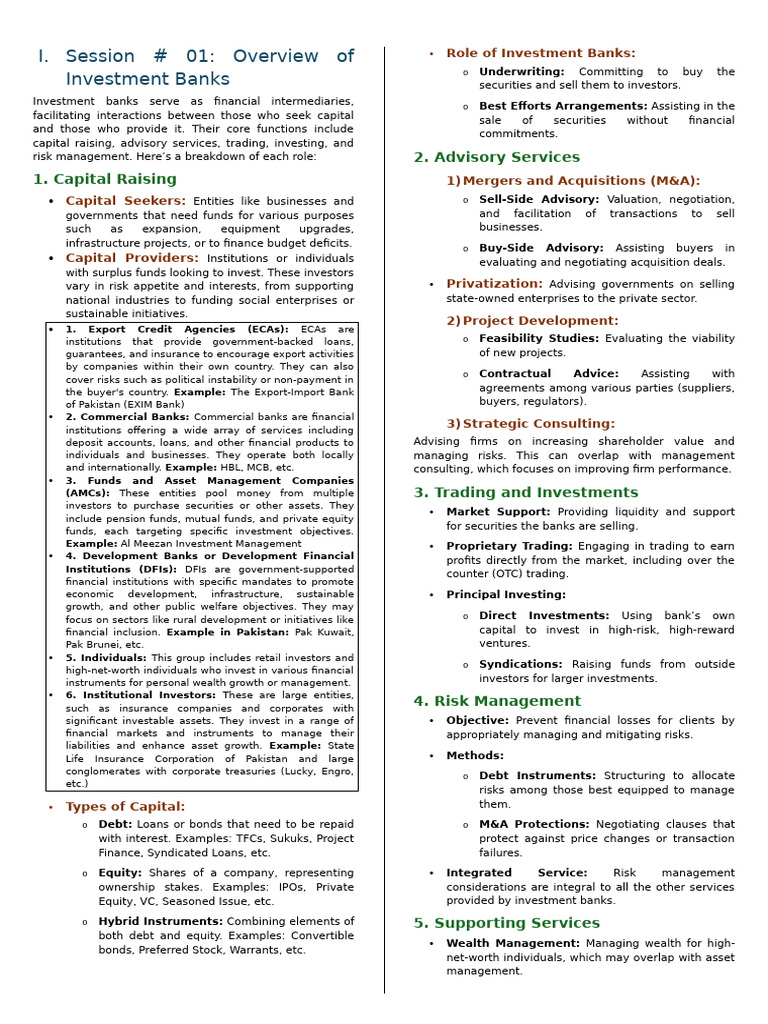 I. Session # 01: Overview of Investment Banks

Investment banks serve as financial intermediaries, facilitating interactions between those who seek capital and those who provide it. Their core functions include capital raising, advisory services, trading, investing, and risk management. Here's a breakdown of each role:

1. Capital Raising

• Capital Seekers: Entities like businesses and governments that need funds for various purposes such as expansion, equipment upgrades, infrastructure projects, or to finance budget deficits.
• Capital Providers: Institutions or individuals with surplus funds looking to invest. These investors vary in risk appetite and interests, from supporting national industries to funding social enterprises or sustainable initiatives.

• 1. Export Credit Agencies (ECAs): ECAs are institutions that provide government-backed loans, guarantees, and insurance to encourage export activities by companies within their own country. They can also cover risks such as political instability or non-payment in the buyer's country. Example: The Export-Import Bank of Pakistan (EXIM Bank)
• 2. Commercial Banks: Commercial banks are financial institutions offering a wide array of services including deposit accounts, loans, and other financial products to individuals and businesses. They operate both locally and internationally. Example: HBL, MCB, etc.
• 3. Funds and Asset Management Companies (AMCs): These entities pool money from multiple investors to purchase securities or other assets. They include pension funds, mutual funds, and private equity funds, each targeting specific investment objectives. Example: Al Meezan Investment Management
• 4. Development Banks or Development Financial Institutions (DFIs): DFIs are government-supported financial institutions with specific mandates to promote economic development, infrastructure, sustainable growth, and other public welfare objectives. They may focus on sectors like rural development or initiatives like financial inclusion. Example in Pakistan: Pak Kuwait, Pak Brunei, etc.
• 5. Individuals: This group includes retail investors and high-net-worth individuals who invest in various financial instruments for personal wealth growth or management.
• 6. Institutional Investors: These are large entities, such as insurance companies and corporates with significant investable assets. They invest in a range of financial markets and instruments to manage their liabilities and enhance asset growth. Example: State Life Insurance Corporation of Pakistan and large conglomerates with corporate treasuries (Lucky, Engro, etc.)

• Types of Capital:
o Debt: Loans or bonds that need to be repaid with interest. Examples: TFCs, Sukuks, Project Finance, Syndicated Loans, etc.
o Equity: Shares of a company, representing ownership stakes. Examples: IPOs, Private Equity, VC, Seasoned Issue, etc.
o Hybrid Instruments: Combining elements of both debt and equity. Examples: Convertible bonds, Preferred Stock, Warrants, etc.

• Role of Investment Banks:
o Underwriting: Committing to buy the securities and sell them to investors.
o Best Efforts Arrangements: Assisting in the sale of securities without financial commitments.

2. Advisory Services

1) Mergers and Acquisitions (M&A):
o Sell-Side Advisory: Valuation, negotiation, and facilitation of transactions to sell businesses.
o Buy-Side Advisory: Assisting buyers in evaluating and negotiating acquisition deals.

• Privatization: Advising governments on selling state-owned enterprises to the private sector.

2) Project Development:
o Feasibility Studies: Evaluating the viability of new projects.
o Contractual Advice: Assisting with agreements among various parties (suppliers, buyers, regulators).

3) Strategic Consulting:
Advising firms on increasing shareholder value and managing risks. This can overlap with management consulting, which focuses on improving firm performance.

3. Trading and Investments

• Market Support: Providing liquidity and support for securities the banks are selling.
• Proprietary Trading: Engaging in trading to earn profits directly from the market, including over the counter (OTC) trading.
• Principal Investing:
o Direct Investments: Using bank's own capital to invest in high-risk, high-reward ventures.
o Syndications: Raising funds from outside investors for larger investments.

4. Risk Management

• Objective: Prevent financial losses for clients by appropriately managing and mitigating risks.
• Methods:
o Debt Instruments: Structuring to allocate risks among those best equipped to manage them.
o M&A Protections: Negotiating clauses that protect against price changes or transaction failures.
• Integrated Service: Risk management considerations are integral to all the other services provided by investment banks.

5. Supporting Services

• Wealth Management: Managing wealth for high-net-worth individuals, which may overlap with asset management.